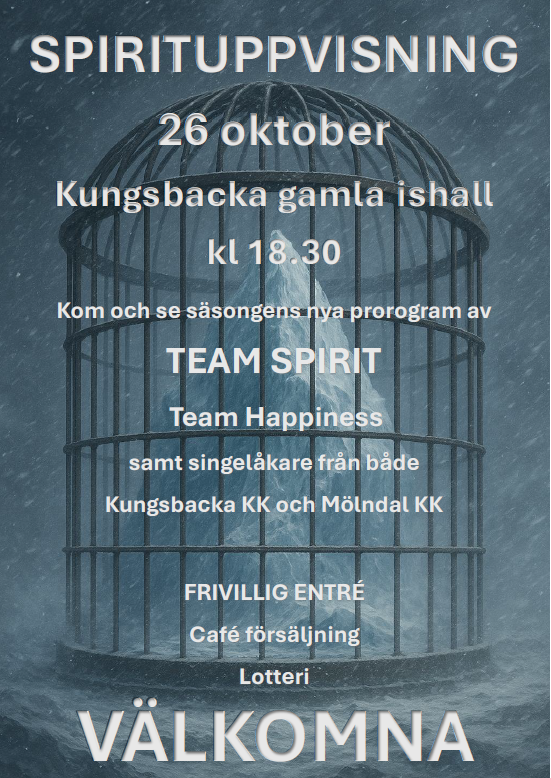 SPIRITUPPVISNING

26 oktober

Kungsbacka gamla ishall

kl 18.30

Kom och se säsongens nya prorogram av

TEAM SPIRIT

Team Happiness

samt singelåkare från både

Kungsbacka KK och Mölndal KK

FRIVILLIG ENTRÉ

Café försäljning

Lotteri

VÄLKOMNA